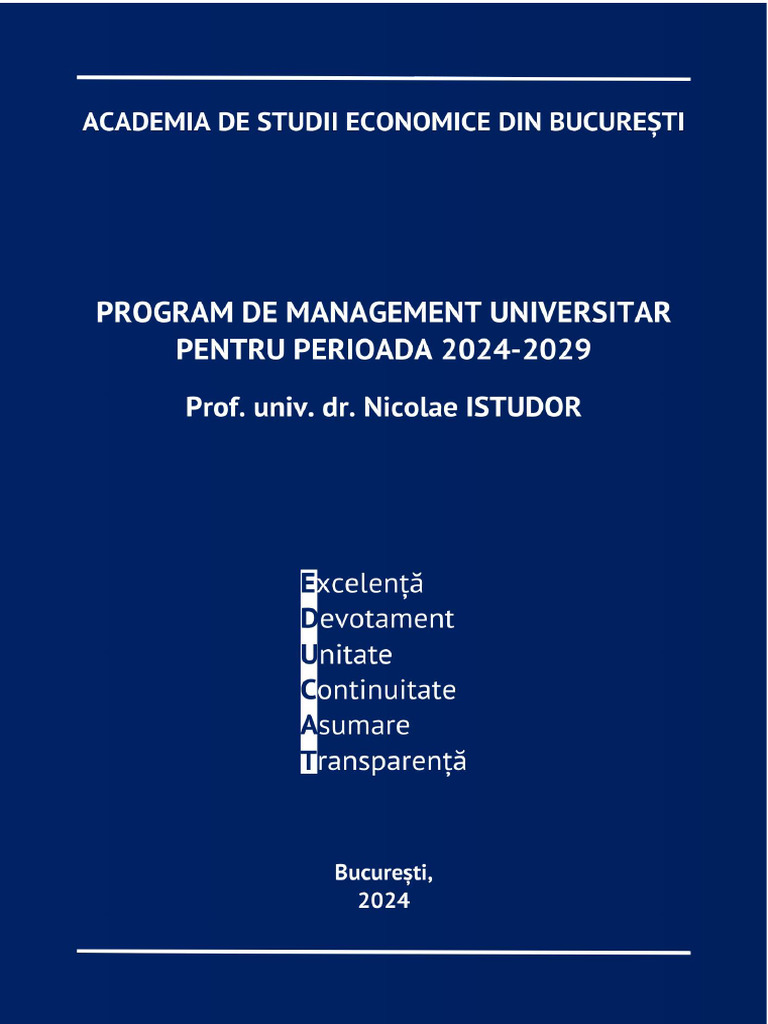 ACADEMIA DE STUDII ECONOMICE DIN BUCUREȘTI

PROGRAM DE MANAGEMENT UNIVERSITAR PENTRU PERIOADA 2024-2029

Prof. univ. dr. Nicolae ISTUDOR

Excelență
Devotament
Unitate
Continuitate
Asumare
Transparență

București,
2024